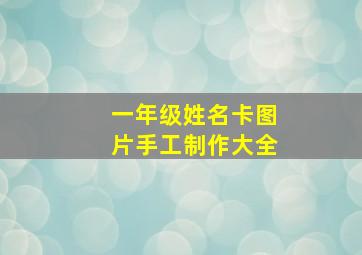 一年级姓名卡图片手工制作大全